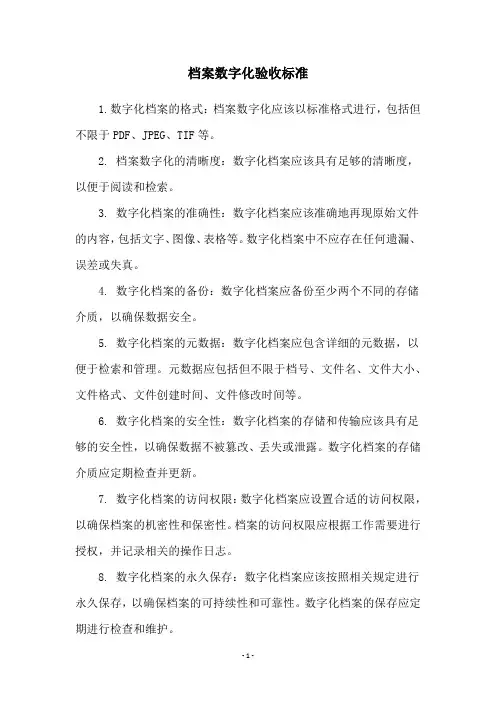 档案数字化验收标准

1. 数字化档案的格式：档案数字化应该以标准格式进行，包括但不限于 PDF、JPEG、TIF 等。

2. 档案数字化的清晰度：数字化档案应该具有足够的清晰度，以便于阅读和检索。

3. 数字化档案的准确性：数字化档案应该准确地再现原始文件的内容，包括文字、图像、表格等。数字化档案中不应存在任何遗漏、误差或失真。

4. 数字化档案的备份：数字化档案应备份至少两个不同的存储介质，以确保数据安全。

5. 数字化档案的元数据：数字化档案应包含详细的元数据，以便于检索和管理。元数据应包括但不限于档号、文件名、文件大小、文件格式、文件创建时间、文件修改时间等。

6. 数字化档案的安全性：数字化档案的存储和传输应该具有足够的安全性，以确保数据不被篡改、丢失或泄露。数字化档案的存储介质应定期检查并更新。

7. 数字化档案的访问权限：数字化档案应设置合适的访问权限，以确保档案的机密性和保密性。档案的访问权限应根据工作需要进行授权，并记录相关的操作日志。

8. 数字化档案的永久保存：数字化档案应该按照相关规定进行永久保存，以确保档案的可持续性和可靠性。数字化档案的保存应定期进行检查和维护。

- 1 -